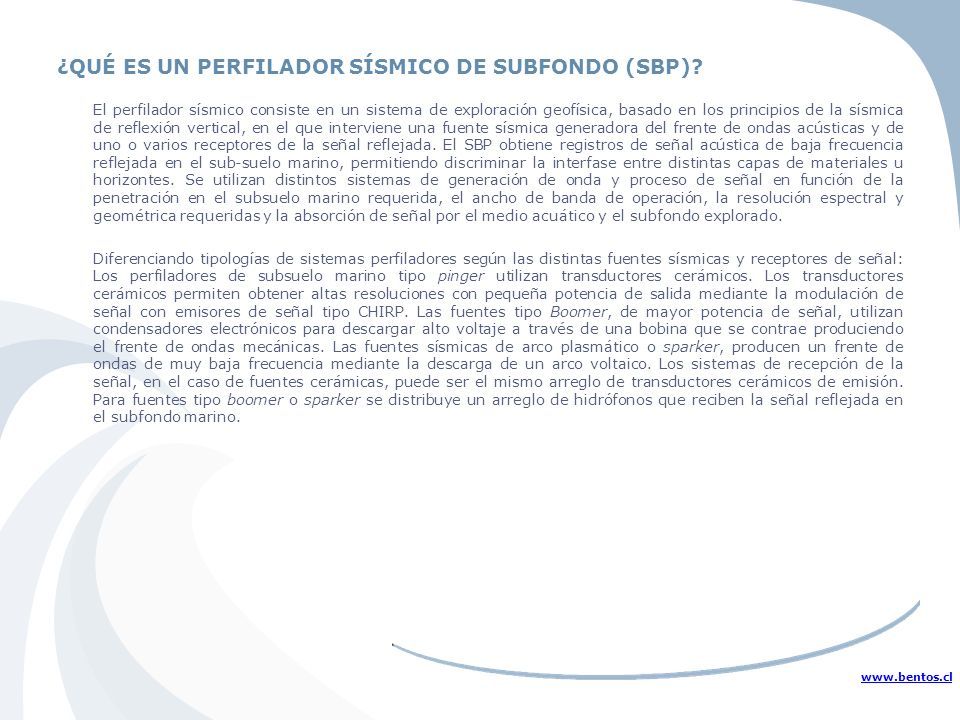 ¿QUÉ ES UN PERFILADOR SÍSMICO DE SUBFONDO (SBP)?

El perfilador sísmico consiste en un sistema de exploración geofísica, basado en los principios de la sísmica de reflexión vertical, en el que interviene una fuente sísmica generadora del frente de ondas acústicas y de uno o varios receptores de la señal reflejada. El SBP obtiene registros de señal acústica de baja frecuencia reflejada en el sub-suelo marino, permitiendo discriminar la interfase entre distintas capas de materiales u horizontes. Se utilizan distintos sistemas de generación de onda y proceso de señal en función de la penetración en el subsuelo marino requerida, el ancho de banda de operación, la resolución espectral y geométrica requeridas y la absorción de señal por el medio acuático y el subfondo explorado.

Diferenciando tipologías de sistemas perfiladores según las distintas fuentes sísmicas y receptores de señal: Los perfiladores de subsuelo marino tipo pinger utilizan transductores cerámicos. Los transductores cerámicos permiten obtener altas resoluciones con pequeña potencia de salida mediante la modulación de señal con emisores de señal tipo CHIRP. Las fuentes tipo Boomer, de mayor potencia de señal, utilizan condensadores electrónicos para descargar alto voltaje a través de una bobina que se contrae produciendo el frente de ondas mecánicas. Las fuentes sísmicas de arco plasmático o sparker, producen un frente de ondas de muy baja frecuencia mediante la descarga de un arco voltaico. Los sistemas de recepción de la señal, en el caso de fuentes cerámicas, puede ser el mismo arreglo de transductores cerámicos de emisión. Para fuentes tipo boomer o sparker se distribuye un arreglo de hidrófonos que reciben la señal reflejada en el subfondo marino.

www.bentos.cl